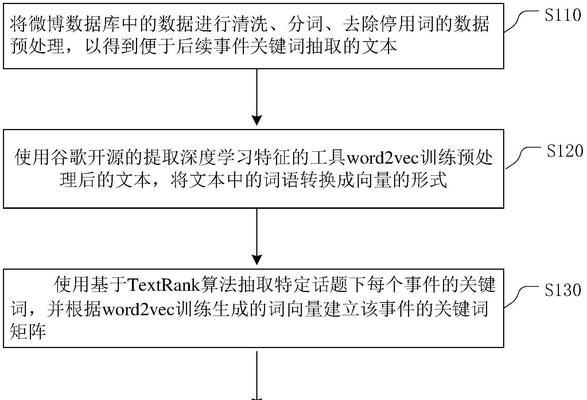 将微博数据库中的数据进行清洗、分词、去除停用词的数据预处理，以得到便于后续事件关键词抽取的文本

S110

使用谷歌开源的提取深度学习特征的工具word2vec训练预处理后的文本，将文本中的词语转换成向量的形式

S120

使用基于TextRank算法抽取特定话题下每个事件的关键词，并根据word2vec训练生成的词向量建立该事件的关键词矩阵

S130